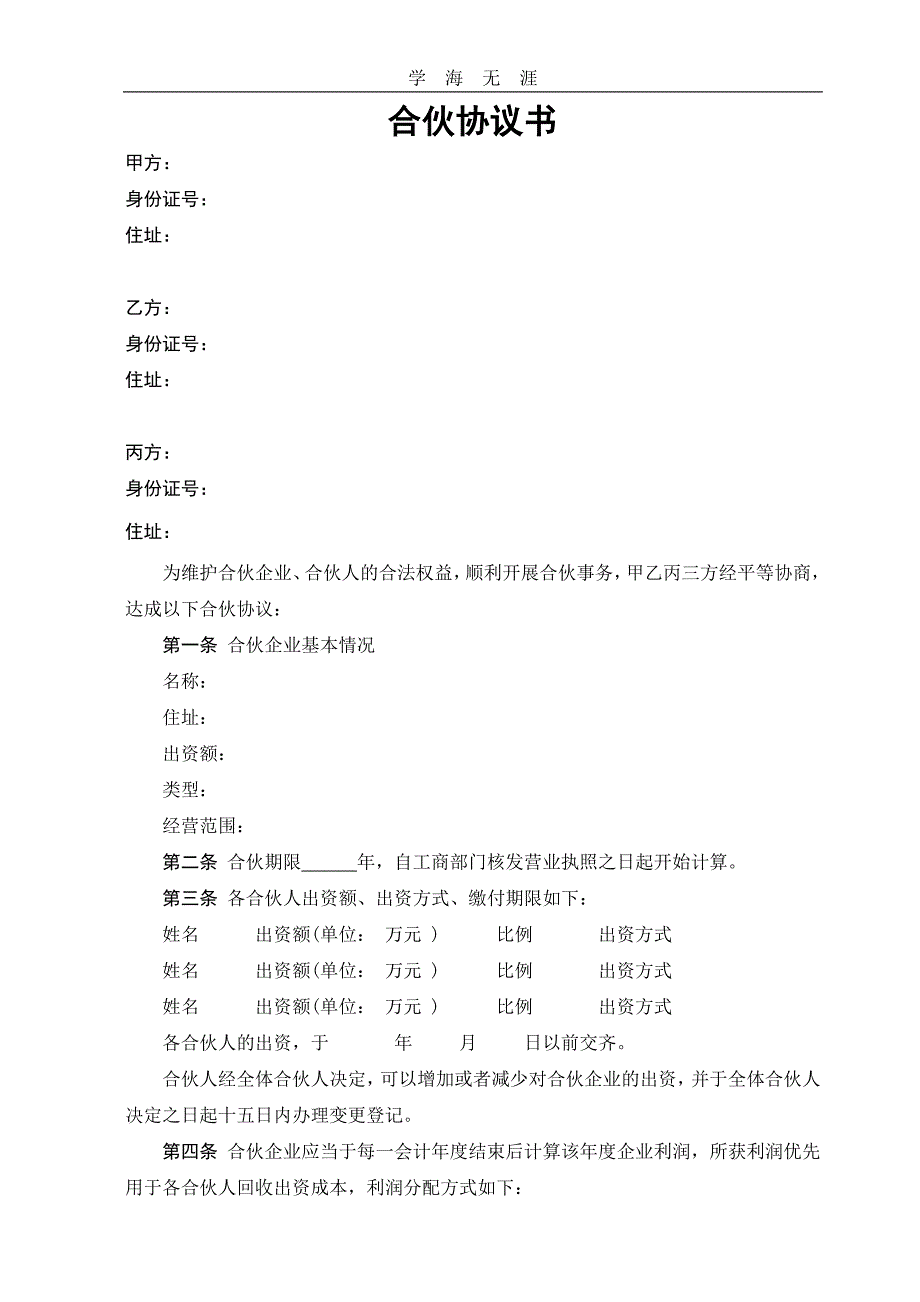 学 海 无 涯

合伙协议书

甲方：
身份证号：
住址：

乙方：
身份证号：
住址：

丙方：
身份证号：
住址：

为维护合伙企业、合伙人的合法权益，顺利开展合伙事务，甲乙丙三方经平等协商，达成以下合伙协议：

第一条 合伙企业基本情况
名称：
住址：
出资额：
类型：
经营范围：

第二条 合伙期限______年，自工商部门核发营业执照之日起开始计算。

第三条 各合伙人出资额、出资方式、缴付期限如下：
姓名 出资额(单位： 万元 ) 比例 出资方式
姓名 出资额(单位： 万元 ) 比例 出资方式
姓名 出资额(单位： 万元 ) 比例 出资方式
各合伙人的出资，于 年 月 日以前交齐。

合伙人经全体合伙人决定，可以增加或者减少对合伙企业的出资，并于全体合伙人决定之日起十五日内办理变更登记。

第四条 合伙企业应当于每一会计年度结束后计算该年度企业利润，所获利润优先用于各合伙人回收出资成本，利润分配方式如下：